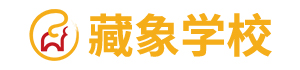 藏象学校